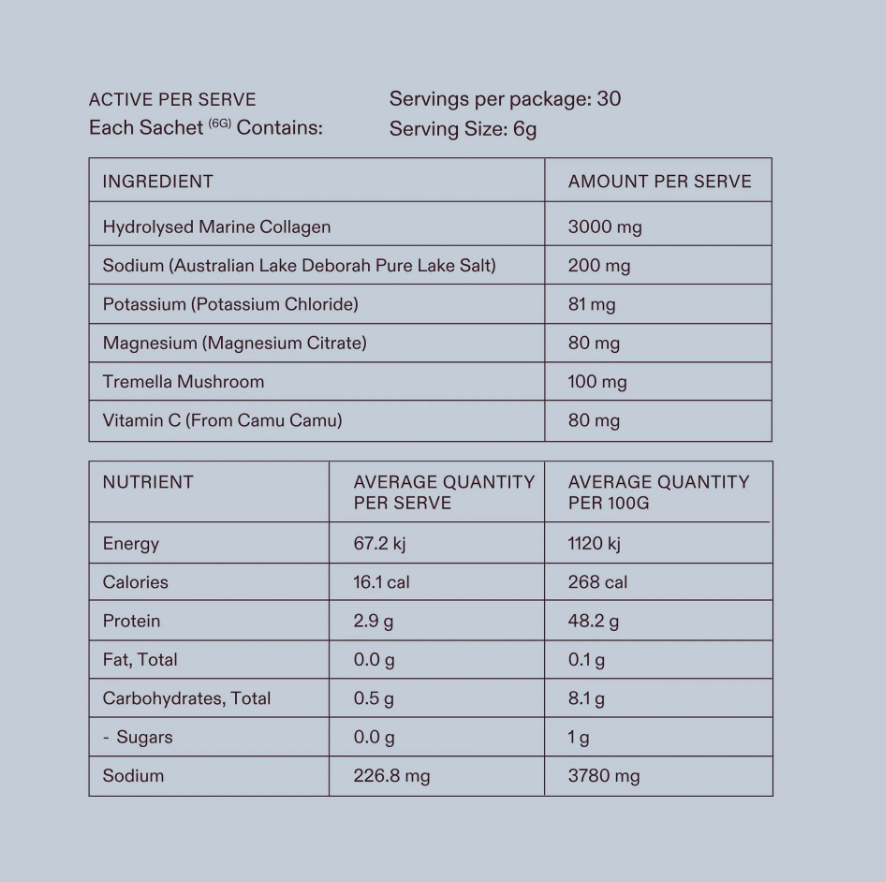 ACTIVE PER SERVE
Each Sachet $^{(6G)}$ Contains:

Servings per package: 30
Serving Size: 6g

| INGREDIENT | AMOUNT PER SERVE |
|---|---|
| Hydrolysed Marine Collagen | 3000 mg |
| Sodium (Australian Lake Deborah Pure Lake Salt) | 200 mg |
| Potassium (Potassium Chloride) | 81 mg |
| Magnesium (Magnesium Citrate) | 80 mg |
| Tremella Mushroom | 100 mg |
| Vitamin C (From Camu Camu) | 80 mg |

| NUTRIENT | AVERAGE QUANTITY PER SERVE | AVERAGE QUANTITY PER 100G |
|---|---|---|
| Energy | 67.2 kj | 1120 kj |
| Calories | 16.1 cal | 268 cal |
| Protein | 2.9 g | 48.2 g |
| Fat, Total | 0.0 g | 0.1 g |
| Carbohydrates, Total | 0.5 g | 8.1 g |
| - Sugars | 0.0 g | 1 g |
| Sodium | 226.8 mg | 3780 mg |